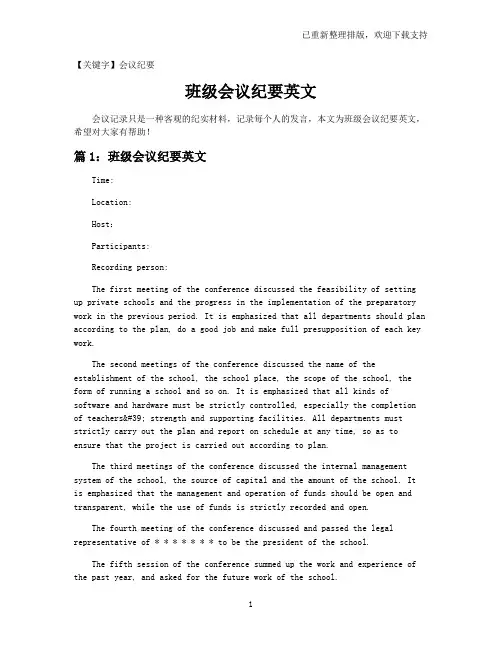 已重新整理排版，欢迎下载支持

【关键字】会议纪要

班级会议纪要英文

会议记录只是一种客观的纪实材料，记录每个人的发言，本文为班级会议纪要英文，希望对大家有帮助！

篇 1：班级会议纪要英文

Time:

Location:

Host:

Participants:

Recording person:

The first meeting of the conference discussed the feasibility of setting up private schools and the progress in the implementation of the preparatory work in the previous period. It is emphasized that all departments should plan according to the plan, do a good job and make full presupposition of each key work.

The second meetings of the conference discussed the name of the establishment of the school, the school place, the scope of the school, the form of running a school and so on. It is emphasized that all kinds of software and hardware must be strictly controlled, especially the completion of teachers&#39; strength and supporting facilities. All departments must strictly carry out the plan and report on schedule at any time, so as to ensure that the project is carried out according to plan.

The third meetings of the conference discussed the internal management system of the school, the source of capital and the amount of the school. It is emphasized that the management and operation of funds should be open and transparent, while the use of funds is strictly recorded and open.

The fourth meeting of the conference discussed and passed the legal representative of * * * * * * * to be the president of the school.

The fifth session of the conference summed up the work and experience of the past year, and asked for the future work of the school.

1